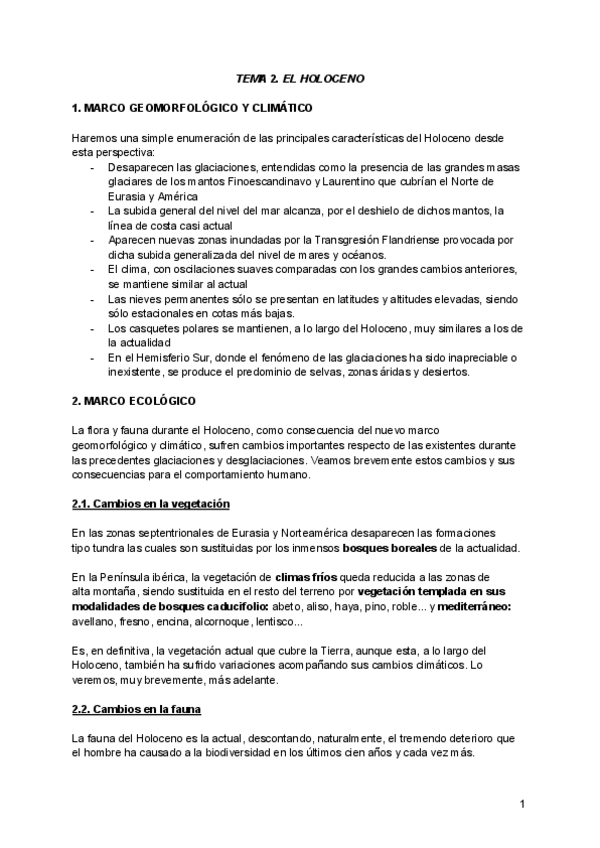 TEMA 2. EL HOLOCENO

1. MARCO GEOMORFOLÓGICO Y CLIMÁTICO

Haremos una simple enumeración de las principales características del Holoceno desde esta perspectiva:

- Desaparecen las glaciaciones, entendidas como la presencia de las grandes masas glaciares de los mantos Finoescandinavo y Laurentino que cubrían el Norte de Eurasia y América
- La subida general del nivel del mar alcanza, por el deshielo de dichos mantos, la línea de costa casi actual
- Aparecen nuevas zonas inundadas por la Transgresión Flandriense provocada por dicha subida generalizada del nivel de mares y océanos.
- El clima, con oscilaciones suaves comparadas con los grandes cambios anteriores, se mantiene similar al actual
- Las nieves permanentes sólo se presentan en latitudes y altitudes elevadas, siendo sólo estacionales en cotas más bajas.
- Los casquetes polares se mantienen, a lo largo del Holoceno, muy similares a los de la actualidad
- En el Hemisferio Sur, donde el fenómeno de las glaciaciones ha sido inapreciable o inexistente, se produce el predominio de selvas, zonas áridas y desiertos.

2. MARCO ECOLÓGICO

La flora y fauna durante el Holoceno, como consecuencia del nuevo marco geomorfológico y climático, sufren cambios importantes respecto de las existentes durante las precedentes glaciaciones y desglaciaciones. Veamos brevemente estos cambios y sus consecuencias para el comportamiento humano.

2.1. Cambios en la vegetación

En las zonas septentrionales de Eurasia y Norteamérica desaparecen las formaciones tipo tundra las cuales son sustituidas por los inmensos bosques boreales de la actualidad.

En la Península ibérica, la vegetación de climas fríos queda reducida a las zonas de alta montaña, siendo sustituida en el resto del terreno por vegetación templada en sus modalidades de bosques caducifolio: abeto, aliso, haya, pino, roble... y mediterráneo: avellano, fresno, encina, alcornoque, lentisco...

Es, en definitiva, la vegetación actual que cubre la Tierra, aunque esta, a lo largo del Holoceno, también ha sufrido variaciones acompañando sus cambios climáticos. Lo veremos, muy brevemente, más adelante.

2.2. Cambios en la fauna

La fauna del Holoceno es la actual, descontando, naturalmente, el tremendo deterioro que el hombre ha causado a la biodiversidad en los últimos cien años y cada vez más.

1